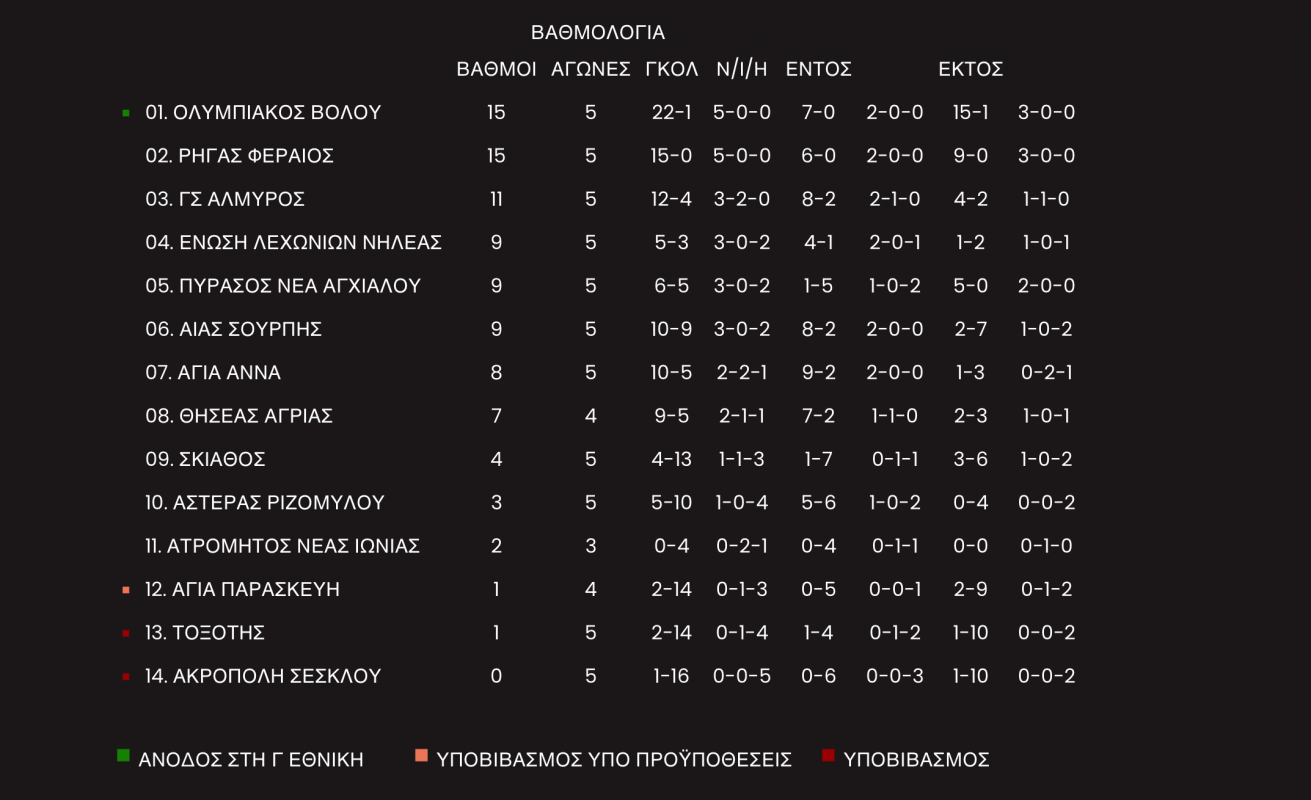 ΒΑΘΜΟΛΟΓΙΑ

| | ΒΑΘΜΟΙ | ΑΓΩΝΕΣ | ΓΚΟΛ | Ν/Ι/Η | ΕΝΤΟΣ | | ΕΚΤΟΣ | |
|---|---|---|---|---|---|---|---|---|
| 01. ΟΛΥΜΠΙΑΚΟΣ ΒΟΛΟΥ | 15 | 5 | 22-1 | 5-0-0 | 7-0 | 2-0-0 | 15-1 | 3-0-0 |
| 02. ΡΗΓΑΣ ΦΕΡΑΙΟΣ | 15 | 5 | 15-0 | 5-0-0 | 6-0 | 2-0-0 | 9-0 | 3-0-0 |
| 03. ΓΣ ΑΛΜΥΡΟΣ | 11 | 5 | 12-4 | 3-2-0 | 8-2 | 2-1-0 | 4-2 | 1-1-0 |
| 04. ΕΝΩΣΗ ΛΕΧΩΝΙΩΝ ΝΗΛΕΑΣ | 9 | 5 | 5-3 | 3-0-2 | 4-1 | 2-0-1 | 1-2 | 1-0-1 |
| 05. ΠΥΡΑΣΟΣ ΝΕΑ ΑΓΧΙΑΛΟΥ | 9 | 5 | 6-5 | 3-0-2 | 1-5 | 1-0-2 | 5-0 | 2-0-0 |
| 06. ΑΙΑΣ ΣΟΥΡΠΗΣ | 9 | 5 | 10-9 | 3-0-2 | 8-2 | 2-0-0 | 2-7 | 1-0-2 |
| 07. ΑΓΙΑ ΑΝΝΑ | 8 | 5 | 10-5 | 2-2-1 | 9-2 | 2-0-0 | 1-3 | 0-2-1 |
| 08. ΘΗΣΕΑΣ ΑΓΡΙΑΣ | 7 | 4 | 9-5 | 2-1-1 | 7-2 | 1-1-0 | 2-3 | 1-0-1 |
| 09. ΣΚΙΑΘΟΣ | 4 | 5 | 4-13 | 1-1-3 | 1-7 | 0-1-1 | 3-6 | 1-0-2 |
| 10. ΑΣΤΕΡΑΣ ΡΙΖΟΜΥΛΟΥ | 3 | 5 | 5-10 | 1-0-4 | 5-6 | 1-0-2 | 0-4 | 0-0-2 |
| 11. ΑΤΡΟΜΗΤΟΣ ΝΕΑΣ ΙΩΝΙΑΣ | 2 | 3 | 0-4 | 0-2-1 | 0-4 | 0-1-1 | 0-0 | 0-1-0 |
| 12. ΑΓΙΑ ΠΑΡΑΣΚΕΥΗ | 1 | 4 | 2-14 | 0-1-3 | 0-5 | 0-0-1 | 2-9 | 0-1-2 |
| 13. ΤΟΞΟΤΗΣ | 1 | 5 | 2-14 | 0-1-4 | 1-4 | 0-1-2 | 1-10 | 0-0-2 |
| 14. ΑΚΡΟΠΟΛΗ ΣΕΣΚΛΟΥ | 0 | 5 | 1-16 | 0-0-5 | 0-6 | 0-0-3 | 1-10 | 0-0-2 |

ΑΝΟΔΟΣ ΣΤΗ Γ ΕΘΝΙΚΗ ΥΠΟΒΙΒΑΣΜΟΣ ΥΠΟ ΠΡΟΫΠΟΘΕΣΕΙΣ ΥΠΟΒΙΒΑΣΜΟΣ